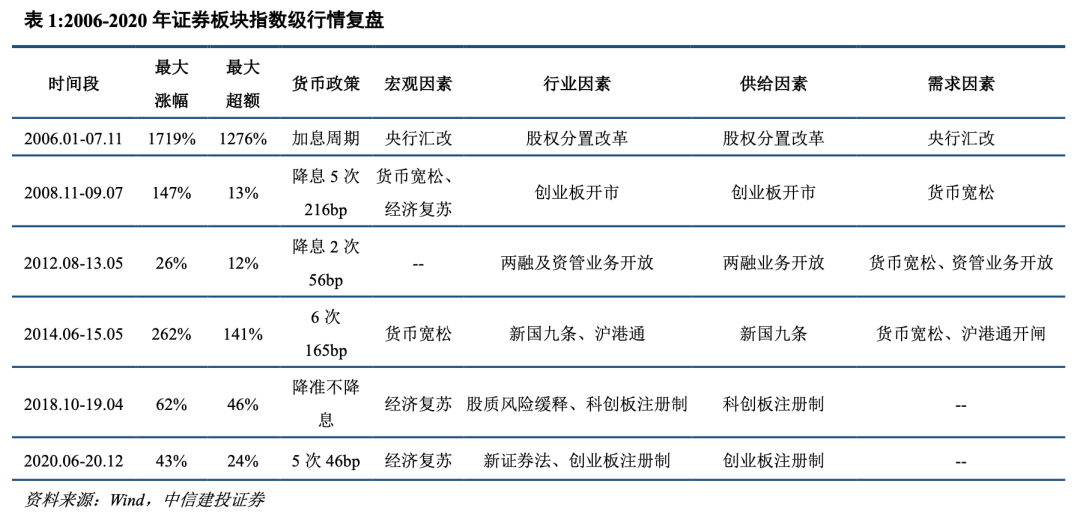 表 1:2006-2020 年证券板块指数级行情复盘

| 时间段 | 最大涨幅 | 最大超额 | 货币政策 | 宏观因素 | 行业因素 | 供给因素 | 需求因素 |
|---|---|---|---|---|---|---|---|
| 2006.01-07.11 | 1719% | 1276% | 加息周期 | 央行汇改 | 股权分置改革 | 股权分置改革 | 央行汇改 |
| 2008.11-09.07 | 147% | 13% | 降息 5 次 216bp | 货币宽松、经济复苏 | 创业板开市 | 创业板开市 | 货币宽松 |
| 2012.08-13.05 | 26% | 12% | 降息 2 次 56bp | -- | 两融及资管业务开放 | 两融业务开放 | 货币宽松、资管业务开放 |
| 2014.06-15.05 | 262% | 141% | 6 次 165bp | 货币宽松 | 新国九条、沪港通 | 新国九条 | 货币宽松、沪港通开闸 |
| 2018.10-19.04 | 62% | 46% | 降准不降息 | 经济复苏 | 股质风险缓释、科创板注册制 | 科创板注册制 | -- |
| 2020.06-20.12 | 43% | 24% | 5 次 46bp | 经济复苏 | 新证券法、创业板注册制 | 创业板注册制 | -- |

资料来源：Wind，中信建投证券